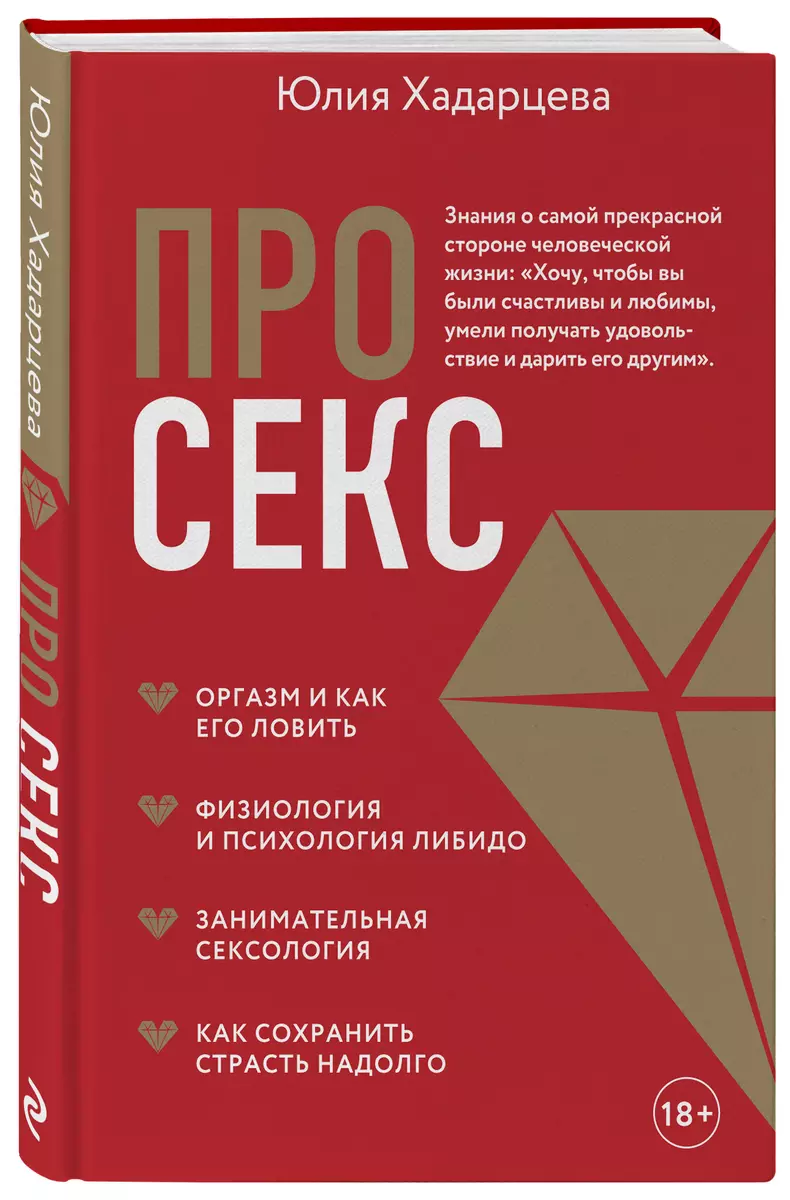 Юлия Хадарцева

ПРО СЕКС

Знания о самой прекрасной стороне человеческой жизни: «Хочу, чтобы вы были счастливы и любимы, умели получать удовольствие и дарить его другим».

ОРГАЗМ И КАК ЕГО ЛОВИТЬ

ФИЗИОЛОГИЯ И ПСИХОЛОГИЯ ЛИБИДО

ЗАНИМАТЕЛЬНАЯ СЕКСОЛОГИЯ

КАК СОХРАНИТЬ СТРАСТЬ НАДОЛГО

18+

Юлия Хадарцева

ПРО СЕКС